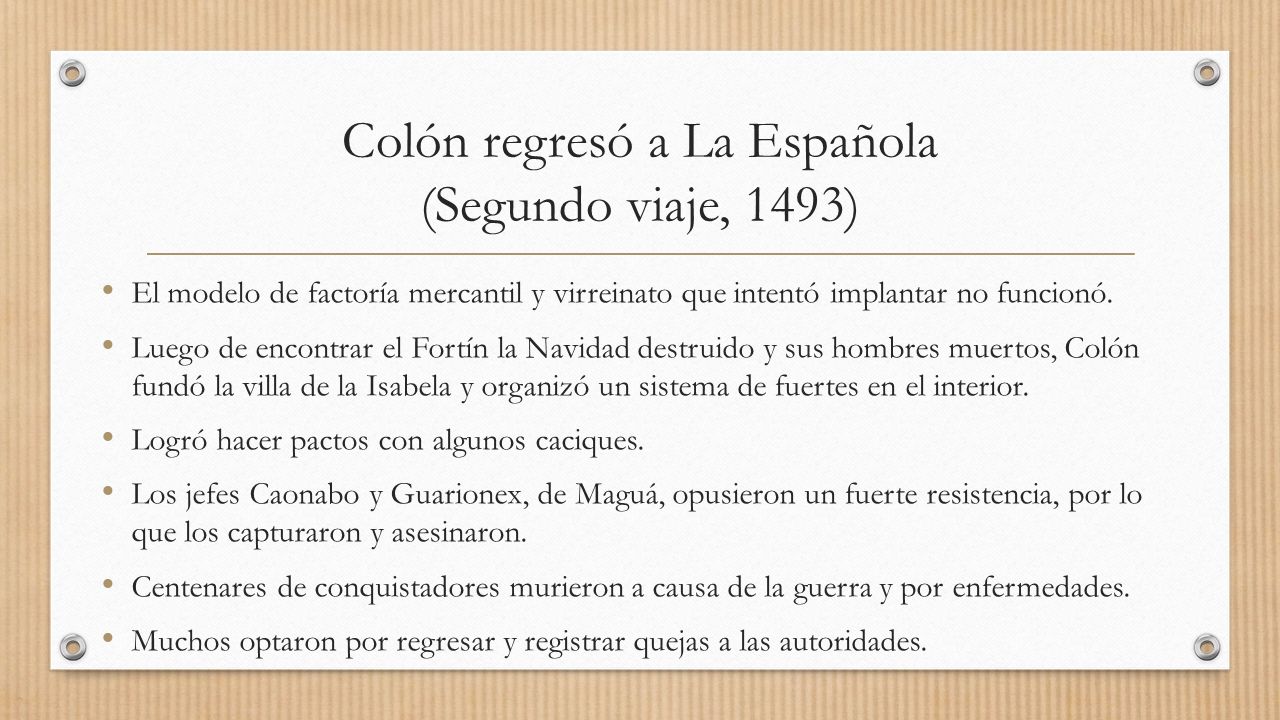 Colón regresó a La Española (Segundo viaje, 1493)

• El modelo de factoría mercantil y virreinato que intentó implantar no funcionó.

• Luego de encontrar el Fortín la Navidad destruido y sus hombres muertos, Colón fundó la villa de la Isabela y organizó un sistema de fuertes en el interior.

• Logró hacer pactos con algunos caciques.

• Los jefes Caonabo y Guarionex, de Maguá, opusieron un fuerte resistencia, por lo que los capturaron y asesinaron.

• Centenares de conquistadores murieron a causa de la guerra y por enfermedades.

• Muchos optaron por regresar y registrar quejas a las autoridades.